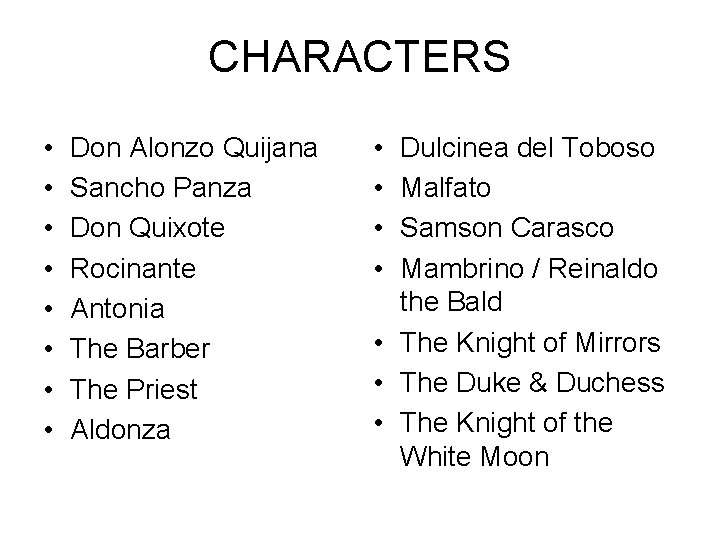 CHARACTERS

• Don Alonzo Quijana
• Sancho Panza
• Don Quixote
• Rocinante
• Antonia
• The Barber
• The Priest
• Aldonza

• Dulcinea del Toboso
• Malfato
• Samson Carasco
• Mambrino / Reinaldo the Bald
• The Knight of Mirrors
• The Duke & Duchess
• The Knight of the White Moon